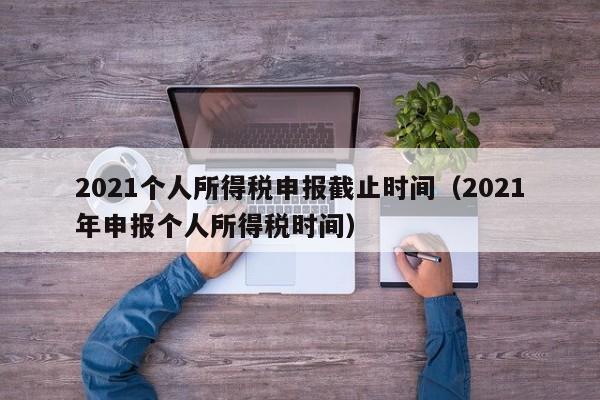 2021个人所得税申报截止时间（2021年申报个人所得税时间）